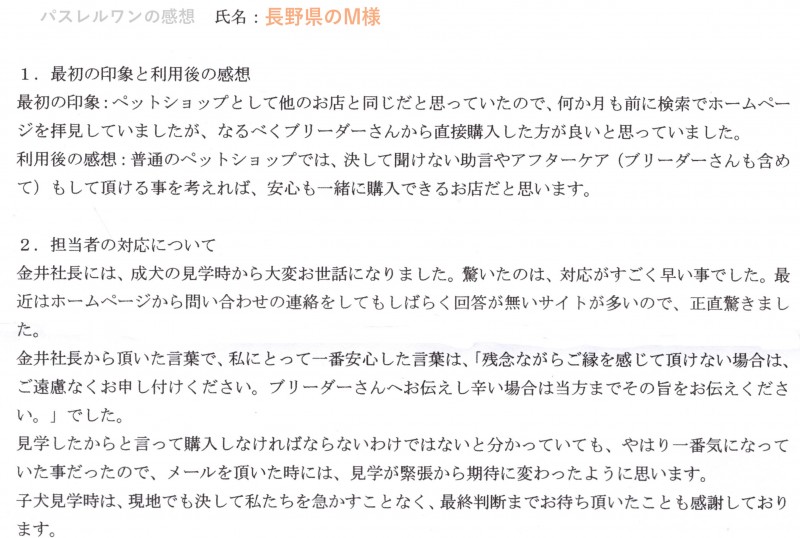 パスレルワンの感想　氏名：長野県のM様

1．最初の印象と利用後の感想

最初の印象：ペットショップとして他のお店と同じだと思っていたので、何か月も前に検索でホームページを拝見していましたが、なるべくブリーダーさんから直接購入した方が良いと思っていました。

利用後の感想：普通のペットショップでは、決して聞けない助言やアフターケア（ブリーダーさんも含めて）もして頂ける事を考えれば、安心も一緒に購入できるお店だと思います。

2．担当者の対応について

金井社長には、成犬の見学時から大変お世話になりました。驚いたのは、対応がすごく早い事でした。最近はホームページから問い合わせの連絡をしてもしばらく回答が無いサイトが多いので、正直驚きました。

金井社長から頂いた言葉で、私にとって一番安心した言葉は、「残念ながらご縁を感じて頂けない場合は、ご遠慮なくお申し付けください。ブリーダーさんへお伝えし辛い場合は当方までその旨をお伝えください。」でした。

見学したからと言って購入しなければならないわけではないと分かっていても、やはり一番気になっていた事だったので、メールを頂いた時には、見学が緊張から期待に変わったように思います。

子犬見学時は、現地でも決して私たちを急かすことなく、最終判断までお待ち頂いたことも感謝しております。